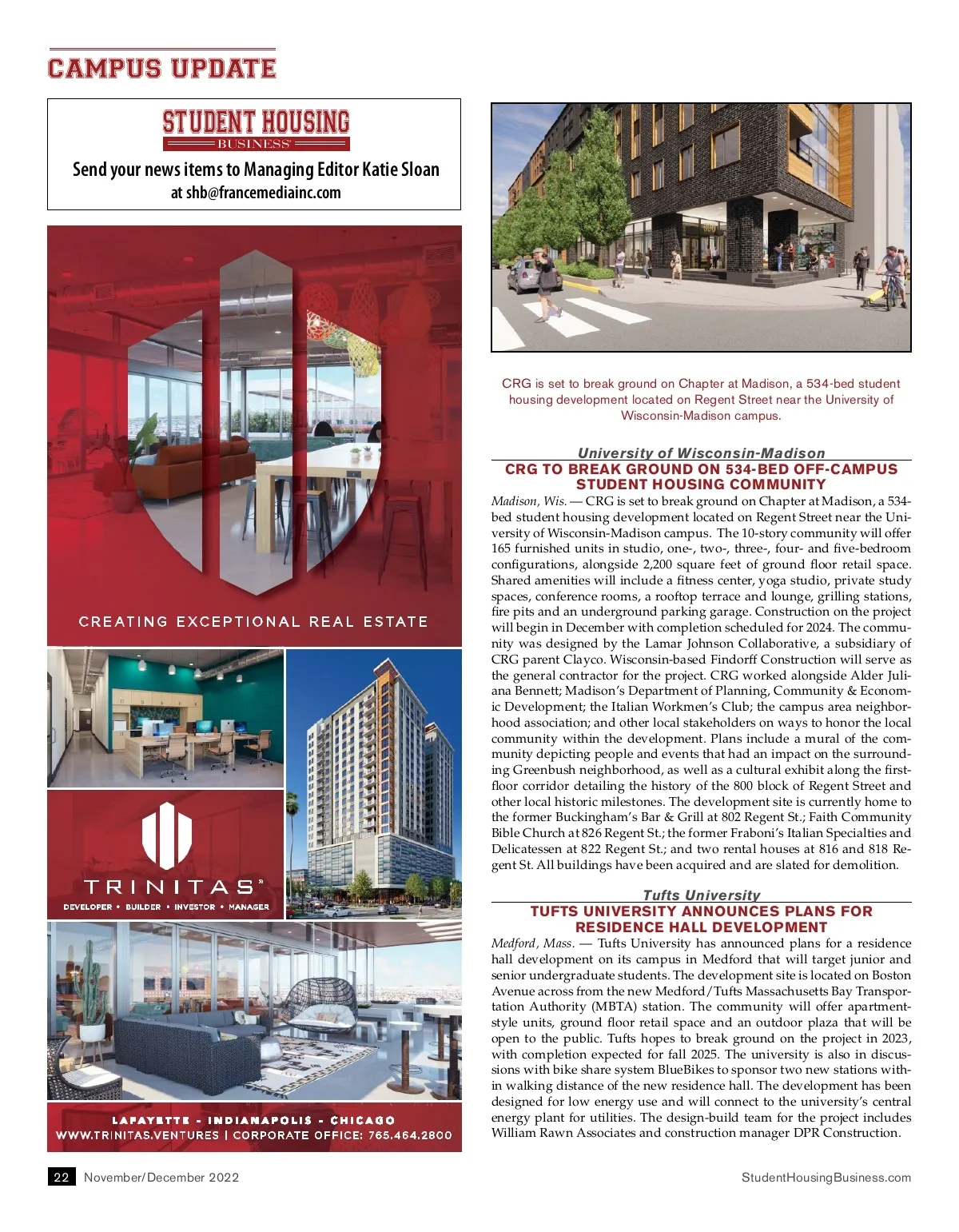 CAMPUS UPDATE

STUDENT HOUSING BUSINESS

Send your news items to Managing Editor Katie Sloan at shb@francemediainc.com

CREATING EXCEPTIONAL REAL ESTATE

TRINITAS
DEVELOPER • BUILDER • INVESTOR • MANAGER

LAFAYETTE - INDIANAPOLIS - CHICAGO
WWW.TRINITAS.VENTURES | CORPORATE OFFICE: 765.464.2800

CRG is set to break ground on Chapter at Madison, a 534-bed student housing development located on Regent Street near the University of Wisconsin-Madison campus.

University of Wisconsin-Madison
CRG TO BREAK GROUND ON 534-BED OFF-CAMPUS STUDENT HOUSING COMMUNITY

Madison, Wis. — CRG is set to break ground on Chapter at Madison, a 534-bed student housing development located on Regent Street near the University of Wisconsin-Madison campus. The 10-story community will offer 165 furnished units in studio, one-, two-, three-, four- and five-bedroom configurations, alongside 2,200 square feet of ground floor retail space. Shared amenities will include a fitness center, yoga studio, private study spaces, conference rooms, a rooftop terrace and lounge, grilling stations, fire pits and an underground parking garage. Construction on the project will begin in December with completion scheduled for 2024. The community was designed by the Lamar Johnson Collaborative, a subsidiary of CRG parent Clayco. Wisconsin-based Findorff Construction will serve as the general contractor for the project. CRG worked alongside Alder Juliana Bennett; Madison's Department of Planning, Community & Economic Development; the Italian Workmen's Club; the campus area neighborhood association; and other local stakeholders on ways to honor the local community within the development. Plans include a mural of the community depicting people and events that had an impact on the surrounding Greenbush neighborhood, as well as a cultural exhibit along the first-floor corridor detailing the history of the 800 block of Regent Street and other local historic milestones. The development site is currently home to the former Buckingham's Bar & Grill at 802 Regent St.; Faith Community Bible Church at 826 Regent St.; the former Fraboni's Italian Specialties and Delicatessen at 822 Regent St.; and two rental houses at 816 and 818 Regent St. All buildings have been acquired and are slated for demolition.

Tufts University
TUFTS UNIVERSITY ANNOUNCES PLANS FOR RESIDENCE HALL DEVELOPMENT

Medford, Mass. — Tufts University has announced plans for a residence hall development on its campus in Medford that will target junior and senior undergraduate students. The development site is located on Boston Avenue across from the new Medford/Tufts Massachusetts Bay Transportation Authority (MBTA) station. The community will offer apartment-style units, ground floor retail space and an outdoor plaza that will be open to the public. Tufts hopes to break ground on the project in 2023, with completion expected for fall 2025. The university is also in discussions with bike share system BlueBikes to sponsor two new stations within walking distance of the new residence hall. The development has been designed for low energy use and will connect to the university's central energy plant for utilities. The design-build team for the project includes William Rawn Associates and construction manager DPR Construction.

22 November/December 2022
StudentHousingBusiness.com